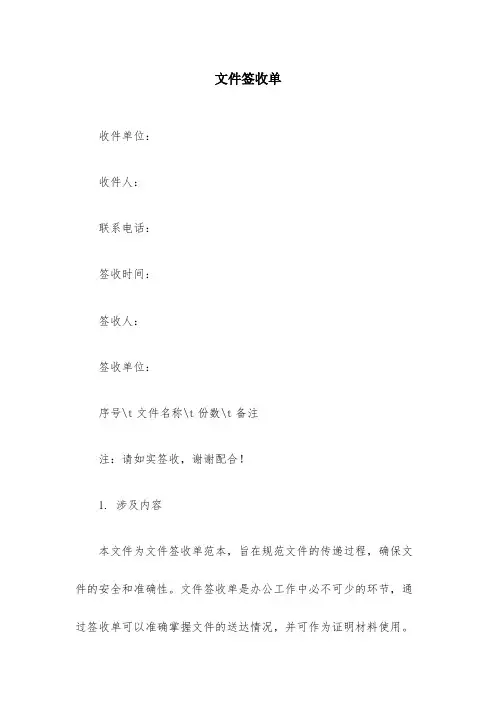 文件签收单

收件单位：

收件人：

联系电话：

签收时间：

签收人：

签收单位：

序号\t 文件名称\t 份数\t 备注

注：请如实签收，谢谢配合！

1. 涉及内容

本文件为文件签收单范本，旨在规范文件的传递过程，确保文件的安全和准确性。文件签收单是办公工作中必不可少的环节，通过签收单可以准确掌握文件的送达情况，并可作为证明材料使用。